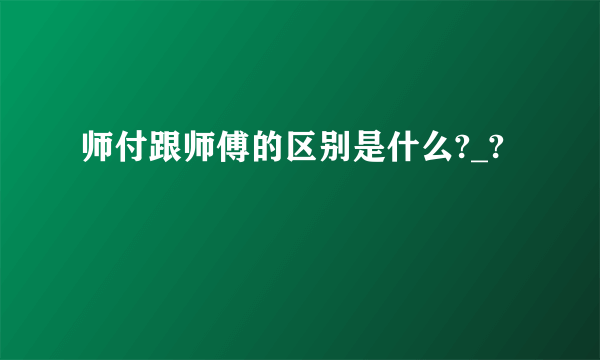 师付跟师傅的区别是什么?_?